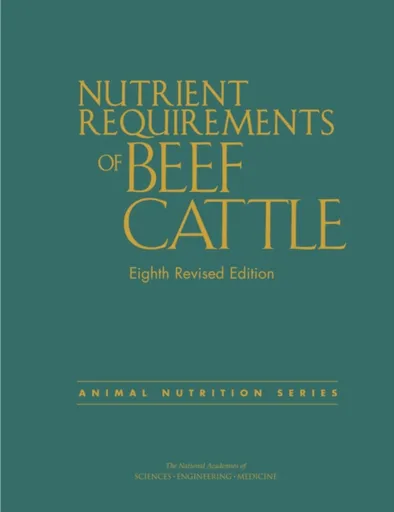 NUTRIENT REQUIREMENTS OF BEEF CATTLE

Eighth Revised Edition

ANIMAL NUTRITION SERIES

The National Academies of
SCIENCES · ENGINEERING · MEDICINE